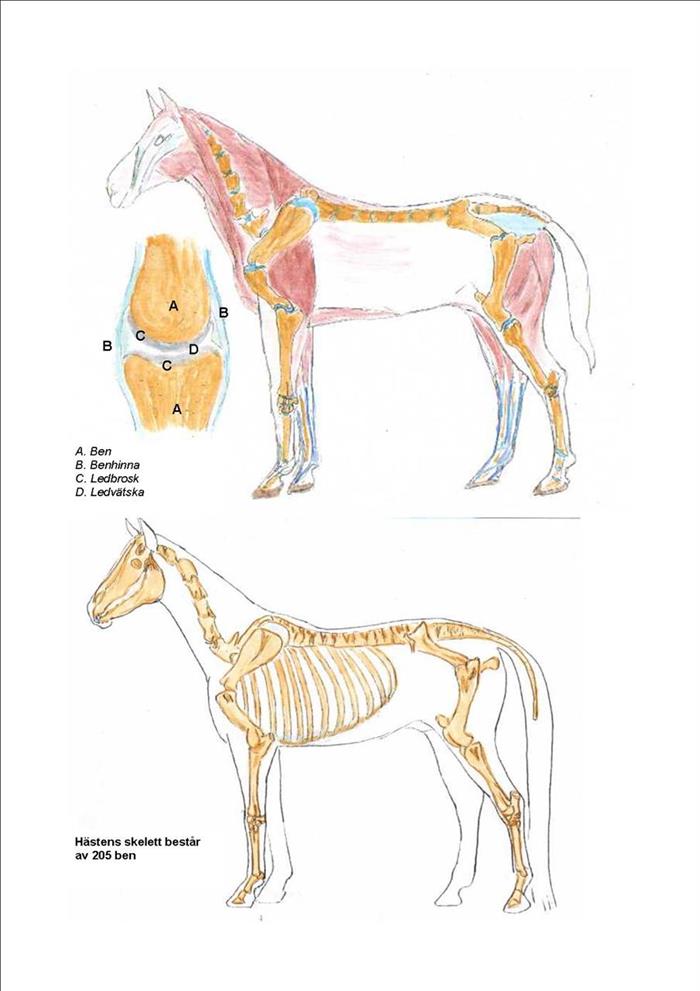 A
B
B
C
D
C
A

A. Ben
B. Benhinna
C. Ledbrosk
D. Ledvätska

Hästens skelett består av 205 ben